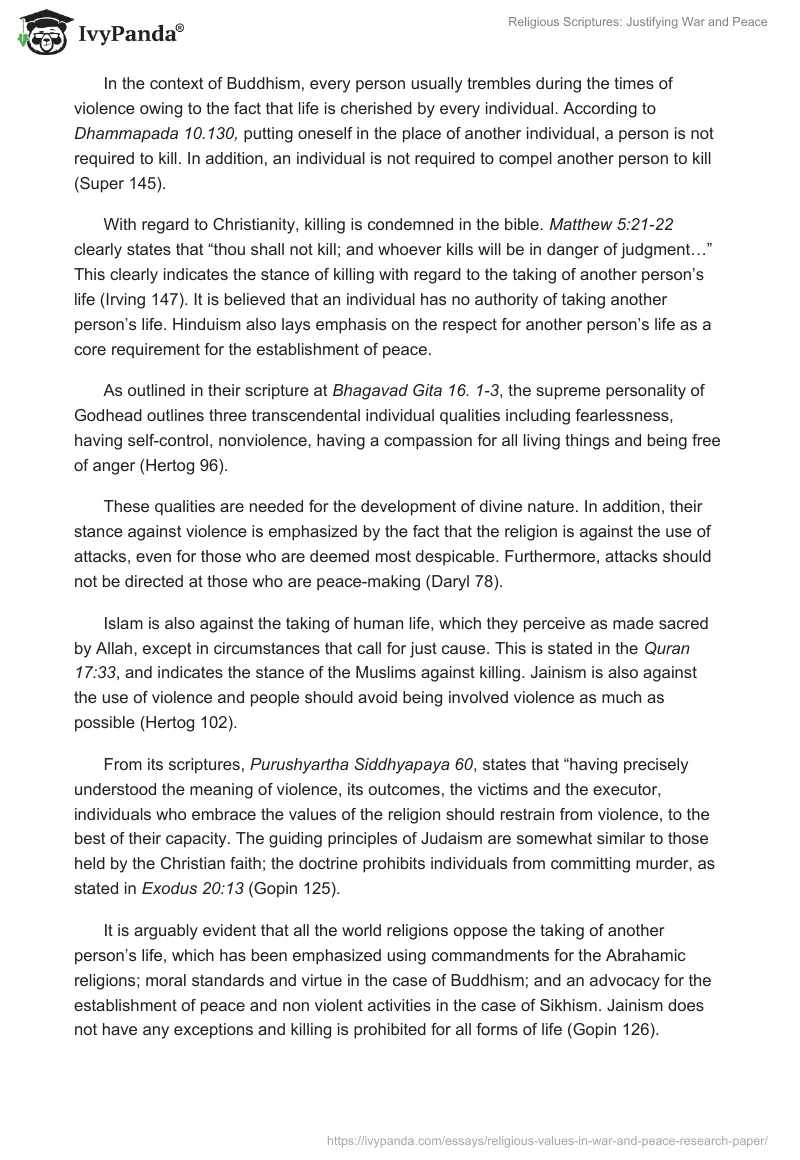 IvyPanda®

Religious Scriptures: Justifying War and Peace

In the context of Buddhism, every person usually trembles during the times of violence owing to the fact that life is cherished by every individual. According to Dhammapada 10.130, putting oneself in the place of another individual, a person is not required to kill. In addition, an individual is not required to compel another person to kill (Super 145).

With regard to Christianity, killing is condemned in the bible. Matthew 5:21-22 clearly states that “thou shall not kill; and whoever kills will be in danger of judgment…” This clearly indicates the stance of killing with regard to the taking of another person’s life (Irving 147). It is believed that an individual has no authority of taking another person’s life. Hinduism also lays emphasis on the respect for another person’s life as a core requirement for the establishment of peace.

As outlined in their scripture at Bhagavad Gita 16. 1-3, the supreme personality of Godhead outlines three transcendental individual qualities including fearlessness, having self-control, nonviolence, having a compassion for all living things and being free of anger (Hertog 96).

These qualities are needed for the development of divine nature. In addition, their stance against violence is emphasized by the fact that the religion is against the use of attacks, even for those who are deemed most despicable. Furthermore, attacks should not be directed at those who are peace-making (Daryl 78).

Islam is also against the taking of human life, which they perceive as made sacred by Allah, except in circumstances that call for just cause. This is stated in the Quran 17:33, and indicates the stance of the Muslims against killing. Jainism is also against the use of violence and people should avoid being involved violence as much as possible (Hertog 102).

From its scriptures, Purushyartha Siddhyapaya 60, states that “having precisely understood the meaning of violence, its outcomes, the victims and the executor, individuals who embrace the values of the religion should restrain from violence, to the best of their capacity. The guiding principles of Judaism are somewhat similar to those held by the Christian faith; the doctrine prohibits individuals from committing murder, as stated in Exodus 20:13 (Gopin 125).

It is arguably evident that all the world religions oppose the taking of another person’s life, which has been emphasized using commandments for the Abrahamic religions; moral standards and virtue in the case of Buddhism; and an advocacy for the establishment of peace and non violent activities in the case of Sikhism. Jainism does not have any exceptions and killing is prohibited for all forms of life (Gopin 126).

https://ivypanda.com/essays/religious-values-in-war-and-peace-research-paper/